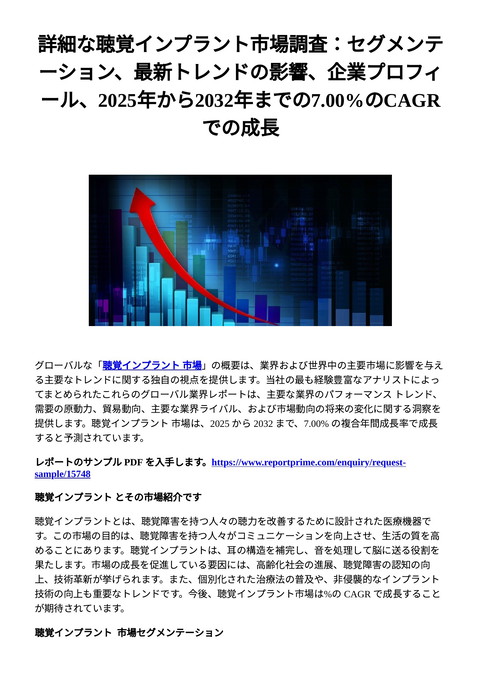 詳細な聴覚インプラント市場調査：セグメンテーション、最新トレンドの影響、企業プロフィール、2025年から2032年までの7.00％のCAGRでの成長

グローバルな「聴覚インプラント 市場」の概要は、業界および世界中の主要市場に影響を与える主要なトレンドに関する独自の視点を提供します。当社の最も経験豊富なアナリストによってまとめられたこれらのグローバル業界レポートは、主要な業界のパフォーマンス トレンド、需要の原動力、貿易動向、主要な業界ライバル、および市場動向の将来の変化に関する洞察を提供します。聴覚インプラント 市場は、2025 から 2032 まで、7.00% の複合年間成長率で成長すると予測されています。

レポートのサンプル PDF を入手します。https://www.reportprime.com/enquiry/request-sample/15748

聴覚インプラント とその市場紹介です

聴覚インプラントとは、聴覚障害を持つ人々の聴力を改善するために設計された医療機器です。この市場の目的は、聴覚障害を持つ人々がコミュニケーションを向上させ、生活の質を高めることにあります。聴覚インプラントは、耳の構造を補完し、音を処理して脳に送る役割を果たします。市場の成長を促進している要因には、高齢化社会の進展、聴覚障害の認知の向上、技術革新が挙げられます。また、個別化された治療法の普及や、非侵襲的なインプラント技術の向上も重要なトレンドです。今後、聴覚インプラント市場は%の CAGR で成長することが期待されています。

聴覚インプラント 市場セグメンテーション